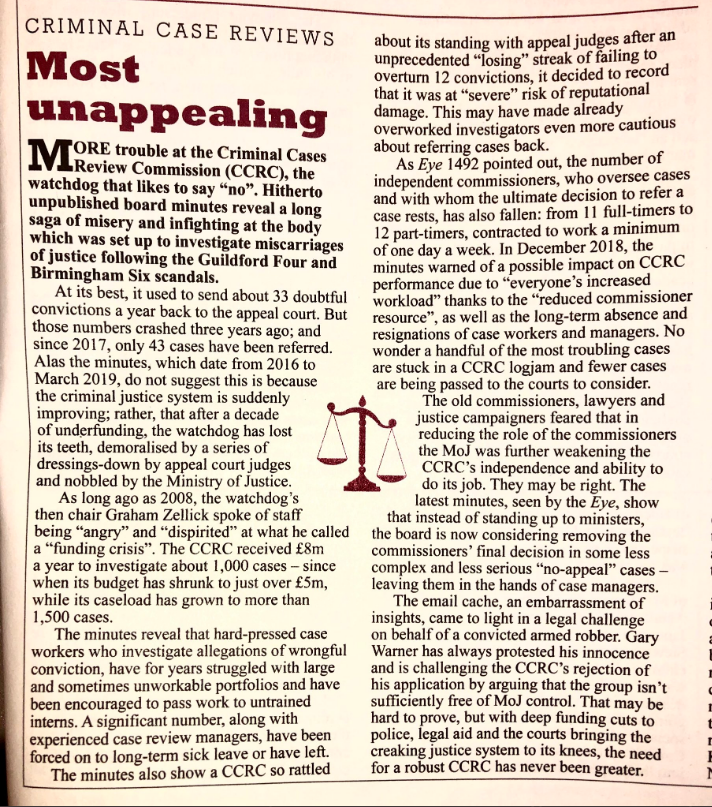 CRIMINAL CASE REVIEWS

Most unappealing

MORE trouble at the Criminal Cases Review Commission (CCRC), the watchdog that likes to say "no". Hitherto unpublished board minutes reveal a long saga of misery and infighting at the body which was set up to investigate miscarriages of justice following the Guildford Four and Birmingham Six scandals.

At its best, it used to send about 33 doubtful convictions a year back to the appeal court. But those numbers crashed three years ago; and since 2017, only 43 cases have been referred. Alas the minutes, which date from 2016 to March 2019, do not suggest this is because the criminal justice system is suddenly improving; rather, that after a decade of underfunding, the watchdog has lost its teeth, demoralised by a series of dressings-down by appeal court judges and nobbled by the Ministry of Justice.

As long ago as 2008, the watchdog's then chair Graham Zellick spoke of staff being "angry" and "dispirited" at what he called a "funding crisis". The CCRC received £8m a year to investigate about 1,000 cases – since when its budget has shrunk to just over £5m, while its caseload has grown to more than 1,500 cases.

The minutes reveal that hard-pressed case workers who investigate allegations of wrongful conviction, have for years struggled with large and sometimes unworkable portfolios and have been encouraged to pass work to untrained interns. A significant number, along with experienced case review managers, have been forced on to long-term sick leave or have left.

The minutes also show a CCRC so rattled about its standing with appeal judges after an unprecedented "losing" streak of failing to overturn 12 convictions, it decided to record that it was at "severe" risk of reputational damage. This may have made already overworked investigators even more cautious about referring cases back.

As Eye 1492 pointed out, the number of independent commissioners, who oversee cases and with whom the ultimate decision to refer a case rests, has also fallen: from 11 full-timers to 12 part-timers, contracted to work a minimum of one day a week. In December 2018, the minutes warned of a possible impact on CCRC performance due to "everyone's increased workload" thanks to the "reduced commissioner resource", as well as the long-term absence and resignations of case workers and managers. No wonder a handful of the most troubling cases are stuck in a CCRC logjam and fewer cases are being passed to the courts to consider.

The old commissioners, lawyers and justice campaigners feared that in reducing the role of the commissioners the MoJ was further weakening the CCRC's independence and ability to do its job. They may be right. The latest minutes, seen by the Eye, show that instead of standing up to ministers, the board is now considering removing the commissioners' final decision in some less complex and less serious "no-appeal" cases – leaving them in the hands of case managers.

The email cache, an embarrassment of insights, came to light in a legal challenge on behalf of a convicted armed robber. Gary Warner has always protested his innocence and is challenging the CCRC's rejection of his application by arguing that the group isn't sufficiently free of MoJ control. That may be hard to prove, but with deep funding cuts to police, legal aid and the courts bringing the creaking justice system to its knees, the need for a robust CCRC has never been greater.